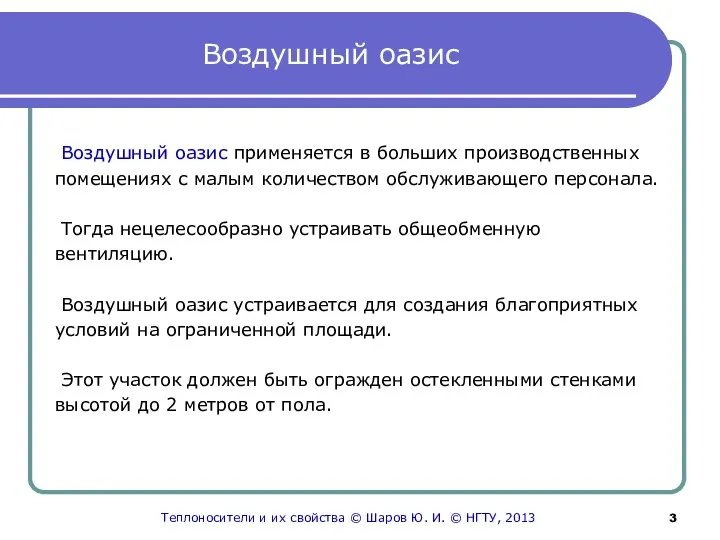 Воздушный оазис

Воздушный оазис применяется в больших производственных помещениях с малым количеством обслуживающего персонала.

Тогда нецелесообразно устраивать общеобменную вентиляцию.

Воздушный оазис устраивается для создания благоприятных условий на ограниченной площади.

Этот участок должен быть огражден остекленными стенками высотой до 2 метров от пола.

Теплоносители и их свойства © Шаров Ю. И. © НГТУ, 2013

3